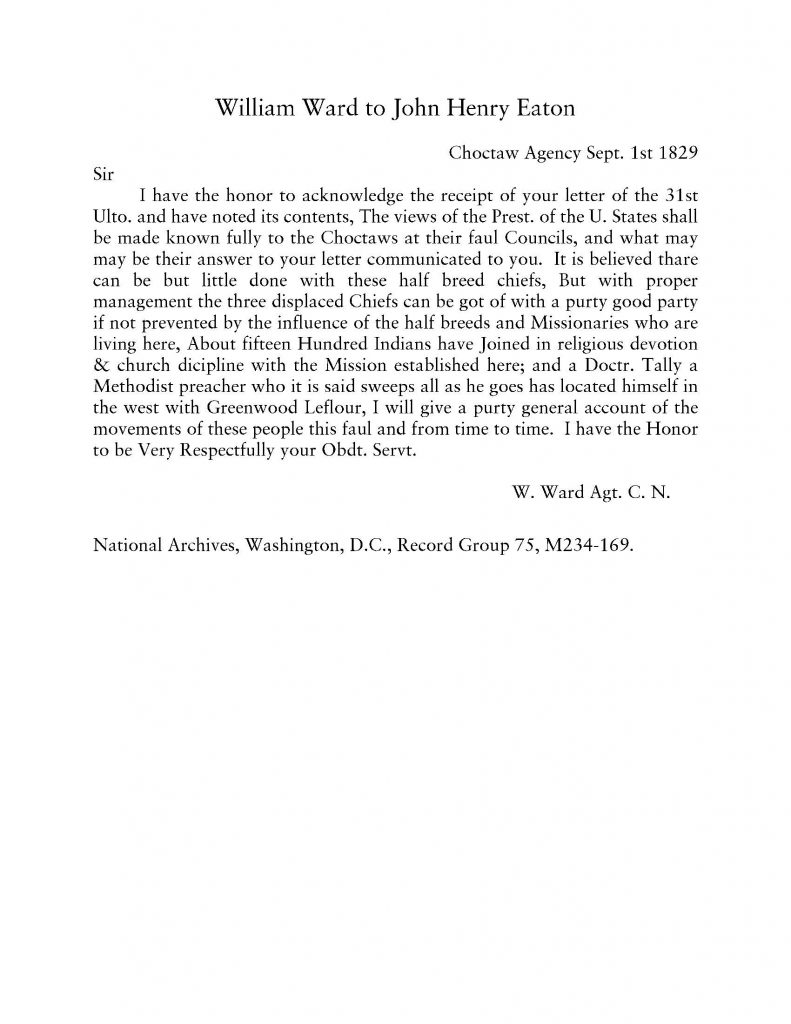 William Ward to John Henry Eaton

Choctaw Agency Sept. 1st 1829

Sir

I have the honor to acknowledge the receipt of your letter of the 31st Ulto. and have noted its contents, The views of the Prest. of the U. States shall be made known fully to the Choctaws at their faul Councils, and what may may be their answer to your letter communicated to you. It is believed thare can be but little done with these half breed chiefs, But with proper management the three displaced Chiefs can be got of with a purty good party if not prevented by the influence of the half breeds and Missionaries who are living here, About fifteen Hundred Indians have Joined in religious devotion & church dicipline with the Mission established here; and a Doctr. Tally a Methodist preacher who it is said sweeps all as he goes has located himself in the west with Greenwood Leflour, I will give a purty general account of the movements of these people this faul and from time to time. I have the Honor to be Very Respectfully your Obdt. Servt.

W. Ward Agt. C. N.

National Archives, Washington, D.C., Record Group 75, M234-169.